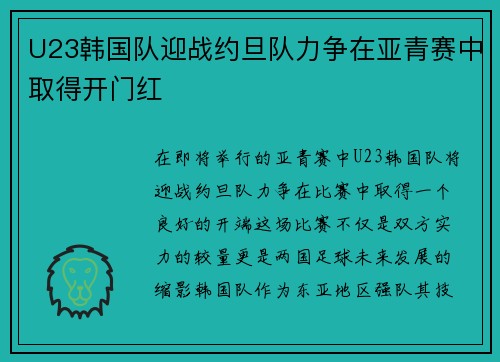 U23韩国队迎战约旦队力争在亚青赛中取得开门红

在即将举行的亚青赛中U23韩国队将迎战约旦队力争在比赛中取得一个良好的开端这场比赛不仅是双方实力的较量更是两国足球未来发展的缩影韩国队作为东亚地区强队其技